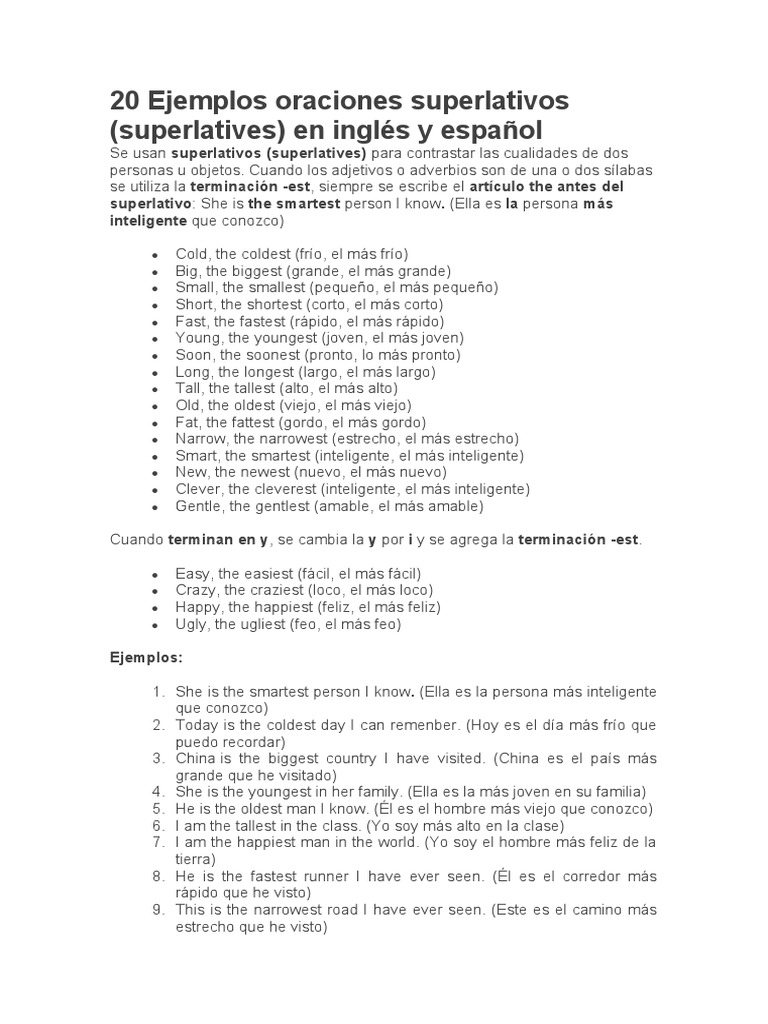 20 Ejemplos oraciones superlativos (superlatives) en inglés y español

Se usan superlativos (superlatives) para contrastar las cualidades de dos personas u objetos. Cuando los adjetivos o adverbios son de una o dos sílabas se utiliza la terminación -est, siempre se escribe el artículo the antes del superlativo: She is the smartest person I know. (Ella es la persona más inteligente que conozco)

- Cold, the coldest (frío, el más frío)
- Big, the biggest (grande, el más grande)
- Small, the smallest (pequeño, el más pequeño)
- Short, the shortest (corto, el más corto)
- Fast, the fastest (rápido, el más rápido)
- Young, the youngest (joven, el más joven)
- Soon, the soonest (pronto, lo más pronto)
- Long, the longest (largo, el más largo)
- Tall, the tallest (alto, el más alto)
- Old, the oldest (viejo, el más viejo)
- Fat, the fattest (gordo, el más gordo)
- Narrow, the narrowest (estrecho, el más estrecho)
- Smart, the smartest (inteligente, el más inteligente)
- New, the newest (nuevo, el más nuevo)
- Clever, the cleverest (inteligente, el más inteligente)
- Gentle, the gentlest (amable, el más amable)

Cuando terminan en y, se cambia la y por i y se agrega la terminación -est.

- Easy, the easiest (fácil, el más fácil)
- Crazy, the craziest (loco, el más loco)
- Happy, the happiest (feliz, el más feliz)
- Ugly, the ugliest (feo, el más feo)

Ejemplos:

1. She is the smartest person I know. (Ella es la persona más inteligente que conozco)
2. Today is the coldest day I can remenber. (Hoy es el día más frío que puedo recordar)
3. China is the biggest country I have visited. (China es el país más grande que he visitado)
4. She is the youngest in her family. (Ella es la más joven en su familia)
5. He is the oldest man I know. (Él es el hombre más viejo que conozco)
6. I am the tallest in the class. (Yo soy más alto en la clase)
7. I am the happiest man in the world. (Yo soy el hombre más feliz de la tierra)
8. He is the fastest runner I have ever seen. (Él es el corredor más rápido que he visto)
9. This is the narrowest road I have ever seen. (Este es el camino más estrecho que he visto)